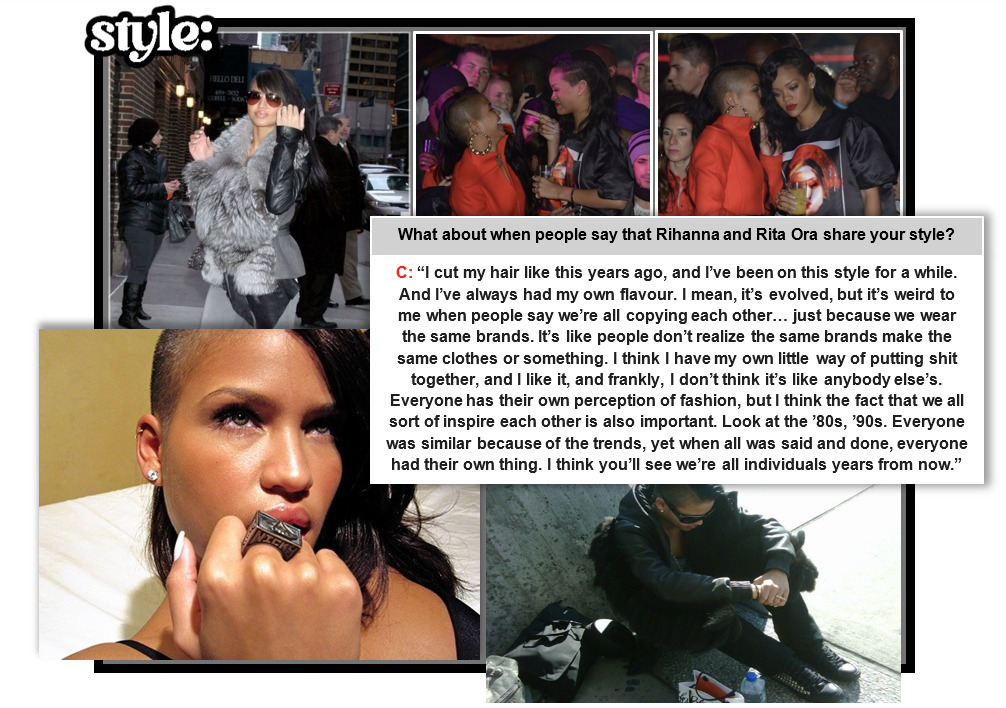 style:

What about when people say that Rihanna and Rita Ora share your style?

C: "I cut my hair like this years ago, and I've been on this style for a while. And I've always had my own flavour. I mean, it's evolved, but it's weird to me when people say we're all copying each other… just because we wear the same brands. It's like people don't realize the same brands make the same clothes or something. I think I have my own little way of putting shit together, and I like it, and frankly, I don't think it's like anybody else's. Everyone has their own perception of fashion, but I think the fact that we all sort of inspire each other is also important. Look at the '80s, '90s. Everyone was similar because of the trends, yet when all was said and done, everyone had their own thing. I think you'll see we're all individuals years from now."